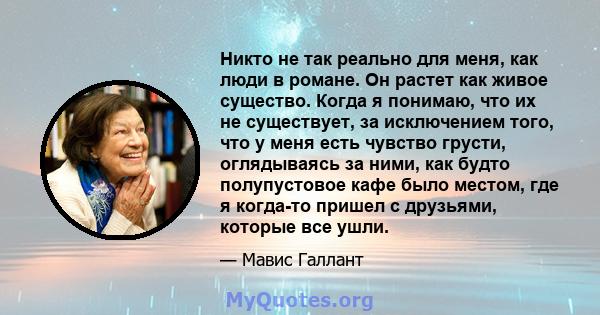 Никто не так реально для меня, как люди в романе. Он растет как живое существо. Когда я понимаю, что их не существует, за исключением того, что у меня есть чувство грусти, оглядываясь за ними, как будто полупустовое кафе было местом, где я когда-то пришел с друзьями, которые все ушли.

— Мавис Галлант

MyQuotes.org